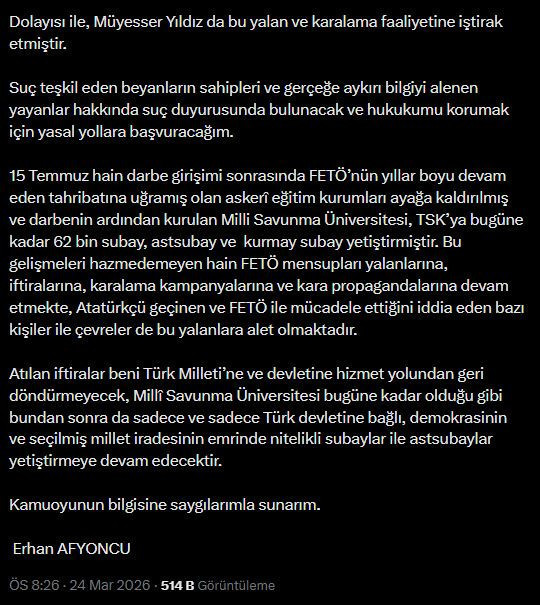 Dolayısı ile, Müyesser Yıldız da bu yalan ve karalama faaliyetine iştirak etmiştir.

Suç teşkil eden beyanların sahipleri ve gerçeğe aykırı bilgiyi alenen yayanlar hakkında suç duyurusunda bulunacak ve hukukumu korumak için yasal yollara başvuracağım.

15 Temmuz hain darbe girişimi sonrasında FETÖ'nün yıllar boyu devam eden tahribatına uğramış olan askerî eğitim kurumları ayağa kaldırılmış ve darbenin ardından kurulan Milli Savunma Üniversitesi, TSK'ya bugüne kadar 62 bin subay, astsubay ve kurmay subay yetiştirmiştir. Bu gelişmeleri hazmedemeyen hain FETÖ mensupları yalanlarına, iftiralarına, karalama kampanyalarına ve kara propagandalarına devam etmekte, Atatürkçü geçinen ve FETÖ ile mücadele ettiğini iddia eden bazı kişiler ile çevreler de bu yalanlara alet olmaktadır.

Atılan iftiralar beni Türk Milleti'ne ve devletine hizmet yolundan geri döndürmeyecek, Millî Savunma Üniversitesi bugüne kadar olduğu gibi bundan sonra da sadece ve sadece Türk devletine bağlı, demokrasinin ve seçilmiş millet iradesinin emrinde nitelikli subaylar ile astsubaylar yetiştirmeye devam edecektir.

Kamuoyunun bilgisine saygılarımla sunarım.

Erhan AFYONCU

ÖS 8:26 · 24 Mar 2026 · 514 B Görüntüleme